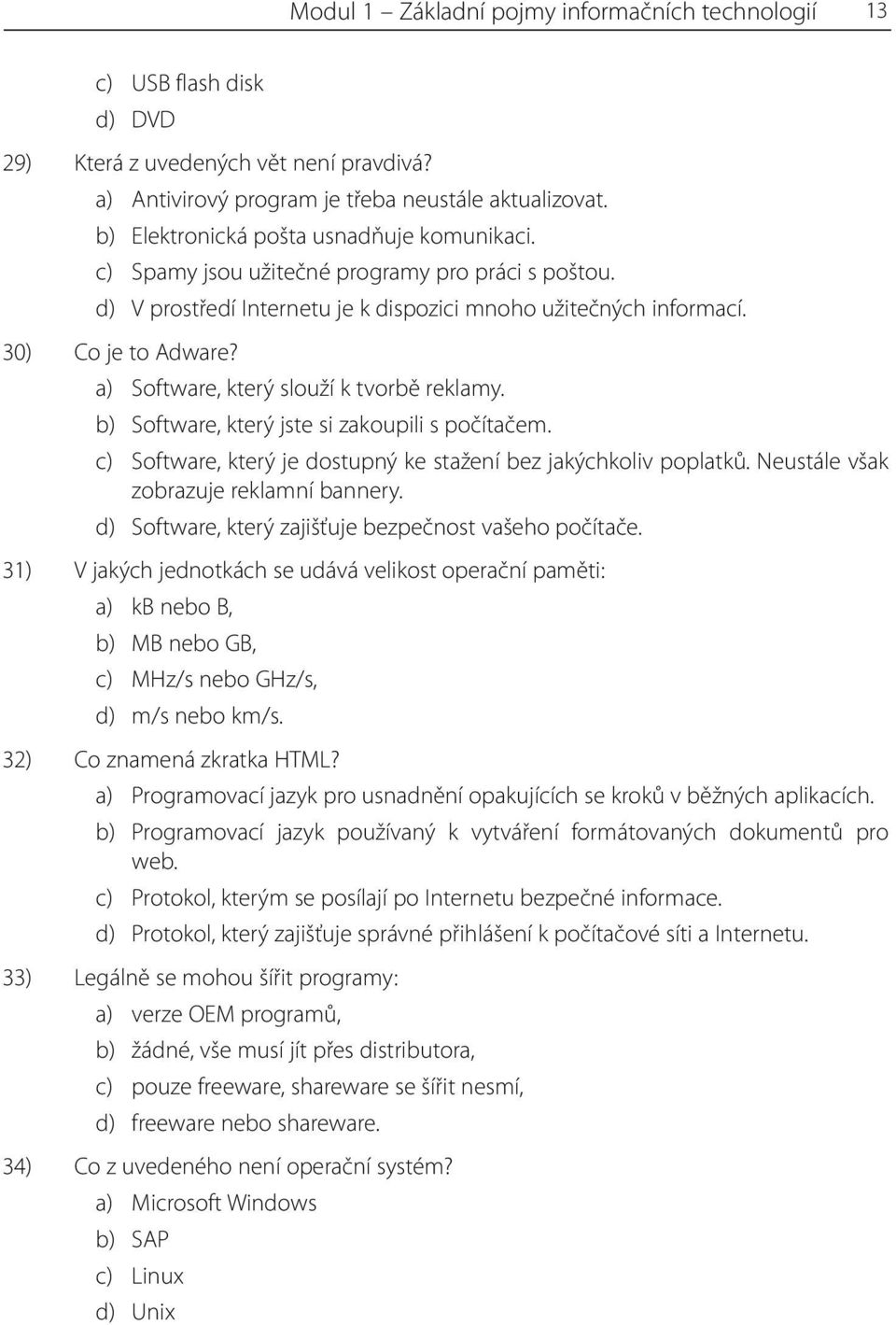 Modul 1 – Základní pojmy informačních technologií 13

c) USB flash disk
d) DVD

29) Která z uvedených vět není pravdivá?
a) Antivirový program je třeba neustále aktualizovat.
b) Elektronická pošta usnadňuje komunikaci.
c) Spamy jsou užitečné programy pro práci s poštou.
d) V prostředí Internetu je k dispozici mnoho užitečných informací.

30) Co je to Adware?
a) Software, který slouží k tvorbě reklamy.
b) Software, který jste si zakoupili s počítačem.
c) Software, který je dostupný ke stažení bez jakýchkoliv poplatků. Neustále však zobrazuje reklamní bannery.
d) Software, který zajišťuje bezpečnost vašeho počítače.

31) V jakých jednotkách se udává velikost operační paměti:
a) kB nebo B,
b) MB nebo GB,
c) MHz/s nebo GHz/s,
d) m/s nebo km/s.

32) Co znamená zkratka HTML?
a) Programovací jazyk pro usnadnění opakujících se kroků v běžných aplikacích.
b) Programovací jazyk používaný k vytváření formátovaných dokumentů pro web.
c) Protokol, kterým se posílají po Internetu bezpečné informace.
d) Protokol, který zajišťuje správné přihlášení k počítačové síti a Internetu.

33) Legálně se mohou šířit programy:
a) verze OEM programů,
b) žádné, vše musí jít přes distributora,
c) pouze freeware, shareware se šířit nesmí,
d) freeware nebo shareware.

34) Co z uvedeného není operační systém?
a) Microsoft Windows
b) SAP
c) Linux
d) Unix